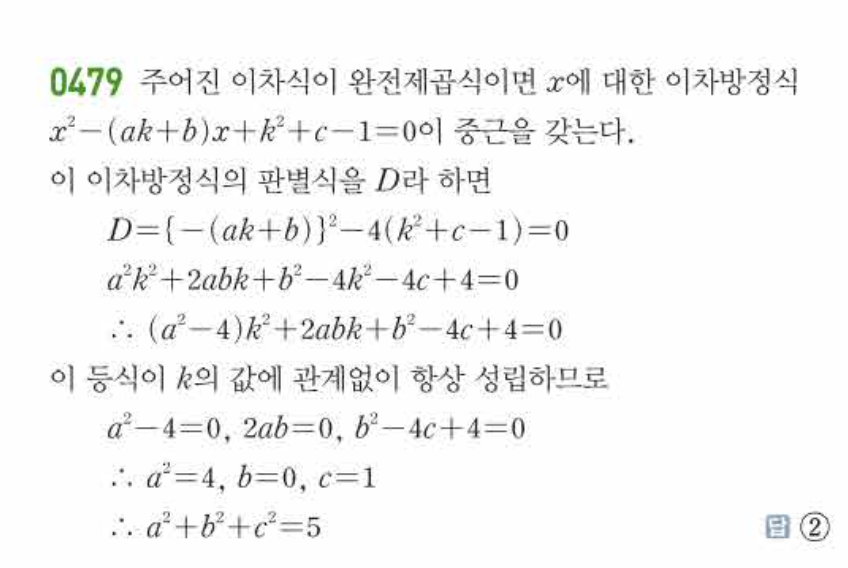 0479 주어진 이차식이 완전제곱식이면 $x$에 대한 이차방정식 $x^2-(ak+b)x+k^2+c-1=0$이 중근을 갖는다.
이 이차방정식의 판별식을 $D$라 하면

$D=\{-(ak+b)\}^2-4(k^2+c-1)=0$

$a^2k^2+2abk+b^2-4k^2-4c+4=0$

$\therefore (a^2-4)k^2+2abk+b^2-4c+4=0$

이 등식이 $k$의 값에 관계없이 항상 성립하므로

$a^2-4=0$, $2ab=0$, $b^2-4c+4=0$

$\therefore a^2=4$, $b=0$, $c=1$

$\therefore a^2+b^2+c^2=5$

답 ②